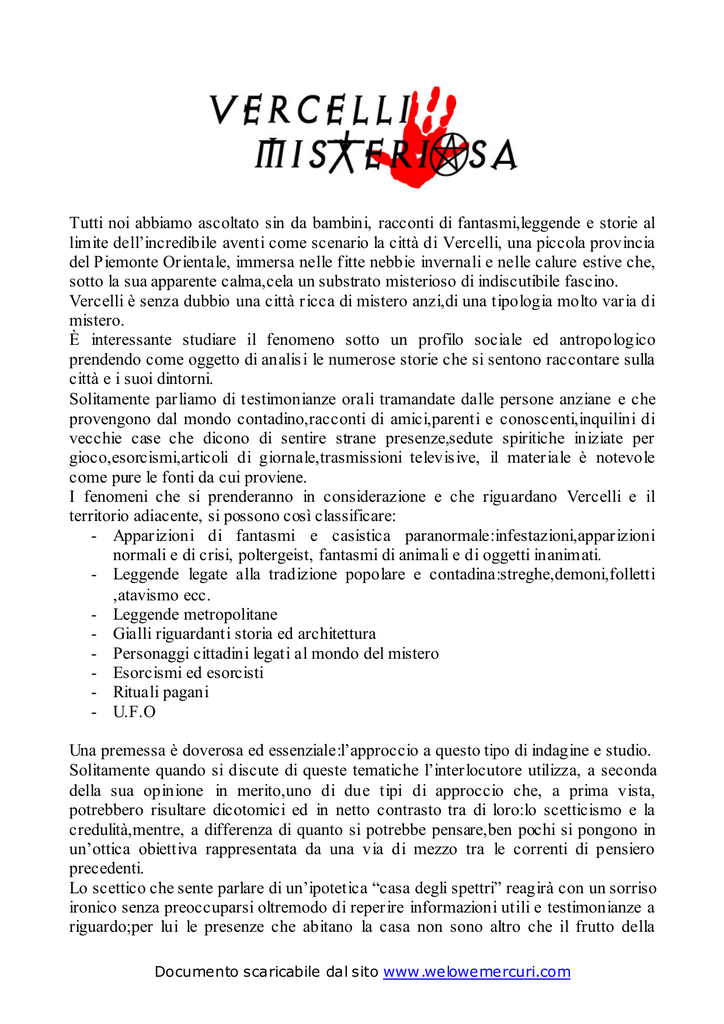 VERCELLI
MISTERIOSA

Tutti noi abbiamo ascoltato sin da bambini, racconti di fantasmi,leggende e storie al limite dell'incredibile aventi come scenario la città di Vercelli, una piccola provincia del Piemonte Orientale, immersa nelle fitte nebbie invernali e nelle calure estive che, sotto la sua apparente calma,cela un substrato misterioso di indiscutibile fascino.
Vercelli è senza dubbio una città ricca di mistero anzi,di una tipologia molto varia di mistero.
È interessante studiare il fenomeno sotto un profilo sociale ed antropologico prendendo come oggetto di analisi le numerose storie che si sentono raccontare sulla città e i suoi dintorni.
Solitamente parliamo di testimonianze orali tramandate dalle persone anziane e che provengono dal mondo contadino,racconti di amici,parenti e conoscenti,inquilini di vecchie case che dicono di sentire strane presenze,sedute spiritiche iniziate per gioco,esorcismi,articoli di giornale,trasmissioni televisive, il materiale è notevole come pure le fonti da cui proviene.
I fenomeni che si prenderanno in considerazione e che riguardano Vercelli e il territorio adiacente, si possono così classificare:
- Apparizioni di fantasmi e casistica paranormale:infestazioni,apparizioni normali e di crisi, poltergeist, fantasmi di animali e di oggetti inanimati.
- Leggende legate alla tradizione popolare e contadina:streghe,demoni,folletti ,atavismo ecc.
- Leggende metropolitane
- Gialli riguardanti storia ed architettura
- Personaggi cittadini legati al mondo del mistero
- Esorcismi ed esorcisti
- Rituali pagani
- U.F.O

Una premessa è doverosa ed essenziale:l'approccio a questo tipo di indagine e studio.
Solitamente quando si discute di queste tematiche l'interlocutore utilizza, a seconda della sua opinione in merito,uno di due tipi di approccio che, a prima vista, potrebbero risultare dicotomici ed in netto contrasto tra di loro:lo scetticismo e la credulità,mentre, a differenza di quanto si potrebbe pensare,ben pochi si pongono in un'ottica obiettiva rappresentata da una via di mezzo tra le correnti di pensiero precedenti.
Lo scettico che sente parlare di un'ipotetica "casa degli spettri" reagirà con un sorriso ironico senza preoccuparsi oltremodo di reperire informazioni utili e testimonianze a riguardo;per lui le presenze che abitano la casa non sono altro che il frutto della

Documento scaricabile dal sito www.welowemercuri.com